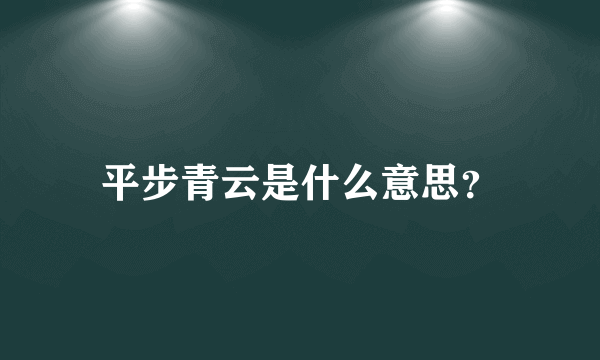 平步青云是什么意思？